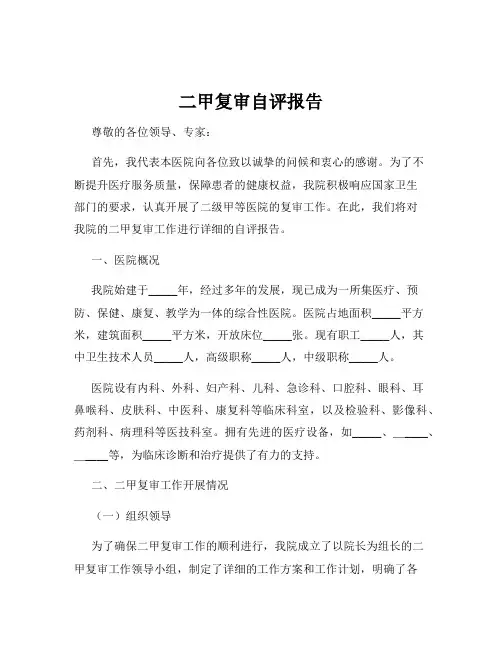 二甲复审自评报告

尊敬的各位领导、专家：

首先，我代表本医院向各位致以诚挚的问候和衷心的感谢。为了不断提升医疗服务质量，保障患者的健康权益，我院积极响应国家卫生部门的要求，认真开展了二级甲等医院的复审工作。在此，我们将对我院的二甲复审工作进行详细的自评报告。

一、医院概况

我院始建于_____年，经过多年的发展，现已成为一所集医疗、预防、保健、康复、教学为一体的综合性医院。医院占地面积_____平方米，建筑面积_____平方米，开放床位_____张。现有职工_____人，其中卫生技术人员_____人，高级职称_____人，中级职称_____人。

医院设有内科、外科、妇产科、儿科、急诊科、口腔科、眼科、耳鼻喉科、皮肤科、中医科、康复科等临床科室，以及检验科、影像科、药剂科、病理科等医技科室。拥有先进的医疗设备，如_____、_____、_____等，为临床诊断和治疗提供了有力的支持。

二、二甲复审工作开展情况

（一）组织领导

为了确保二甲复审工作的顺利进行，我院成立了以院长为组长的二甲复审工作领导小组，制定了详细的工作方案和工作计划，明确了各